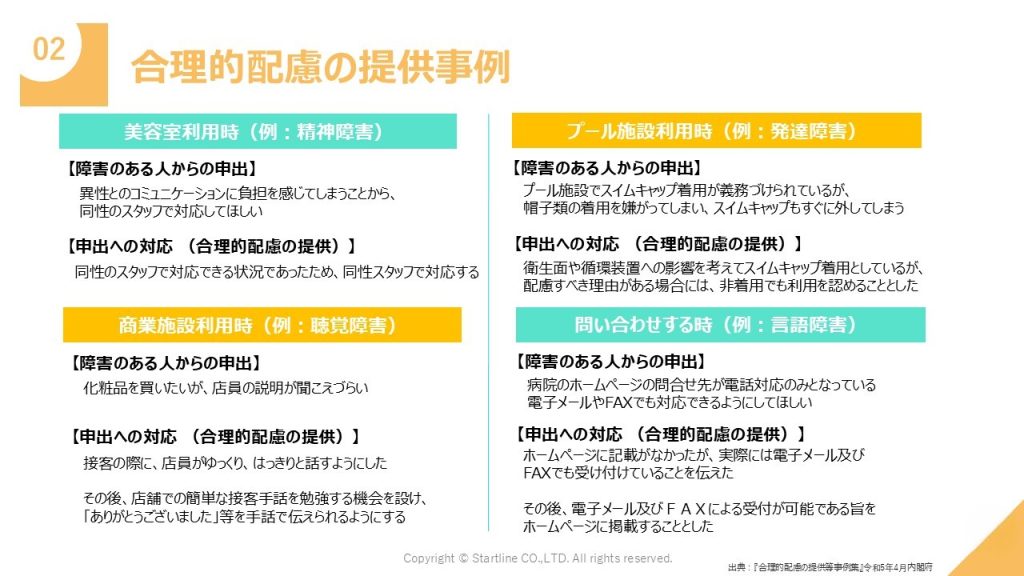 02

合理的配慮の提供事例

美容室利用時（例：精神障害）

【障害のある人からの申出】
異性とのコミュニケーションに負担を感じてしまうことから、同性のスタッフで対応してほしい

【申出への対応 （合理的配慮の提供）】
同性のスタッフで対応できる状況であったため、同性スタッフで対応する

商業施設利用時（例：聴覚障害）

【障害のある人からの申出】
化粧品を買いたいが、店員の説明が聞こえづらい

【申出への対応 （合理的配慮の提供）】
接客の際に、店員がゆっくり、はっきりと話すようにした

その後、店舗での簡単な接客手話を勉強する機会を設け、「ありがとうございました」等を手話で伝えられるようにする

プール施設利用時（例：発達障害）

【障害のある人からの申出】
プール施設でスイムキャップ着用が義務づけられているが、帽子類の着用を嫌がってしまい、スイムキャップもすぐに外してしまう

【申出への対応 （合理的配慮の提供）】
衛生面や循環装置への影響を考えてスイムキャップ着用としているが、配慮すべき理由がある場合には、非着用でも利用を認めることとした

問い合わせする時（例：言語障害）

【障害のある人からの申出】
病院のホームページの問合せ先が電話対応のみとなっている
電子メールやFAXでも対応できるようにしてほしい

【申出への対応 （合理的配慮の提供）】
ホームページに記載がなかったが、実際には電子メール及びFAXでも受け付けていることを伝えた

その後、電子メール及びＦＡＸによる受付が可能である旨をホームページに掲載することとした

Copyright © Startline CO.,LTD. All rights reserved.

出典：『合理的配慮の提供等事例集』令和5年4月内閣府